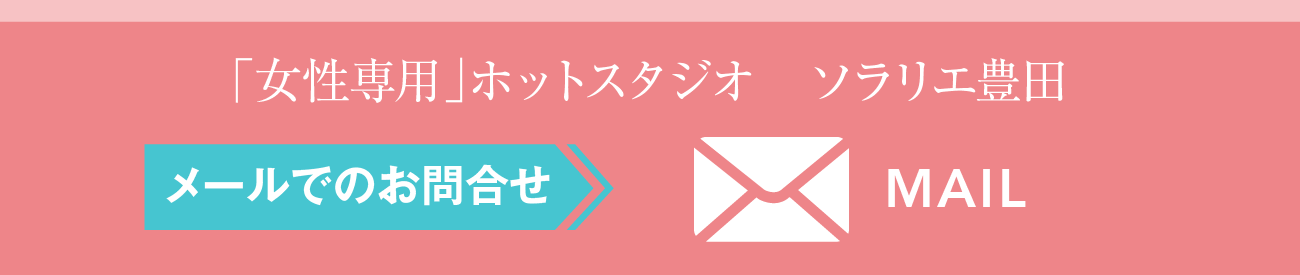 「女性専用」ホットスタジオ　ソラリエ豊田

メールでのお問合せ

MAIL